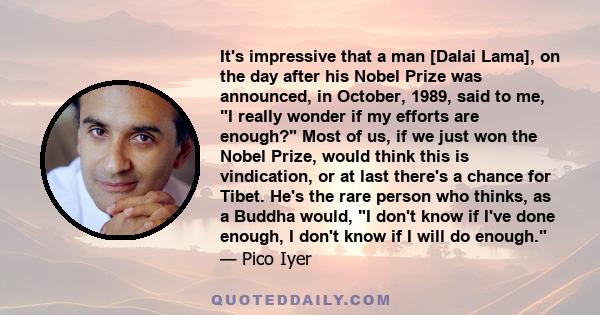 It's impressive that a man [Dalai Lama], on the day after his Nobel Prize was announced, in October, 1989, said to me, "I really wonder if my efforts are enough?" Most of us, if we just won the Nobel Prize, would think this is vindication, or at last there's a chance for Tibet. He's the rare person who thinks, as a Buddha would, "I don't know if I've done enough, I don't know if I will do enough."
— Pico Iyer

QUOTEDDAILY.COM